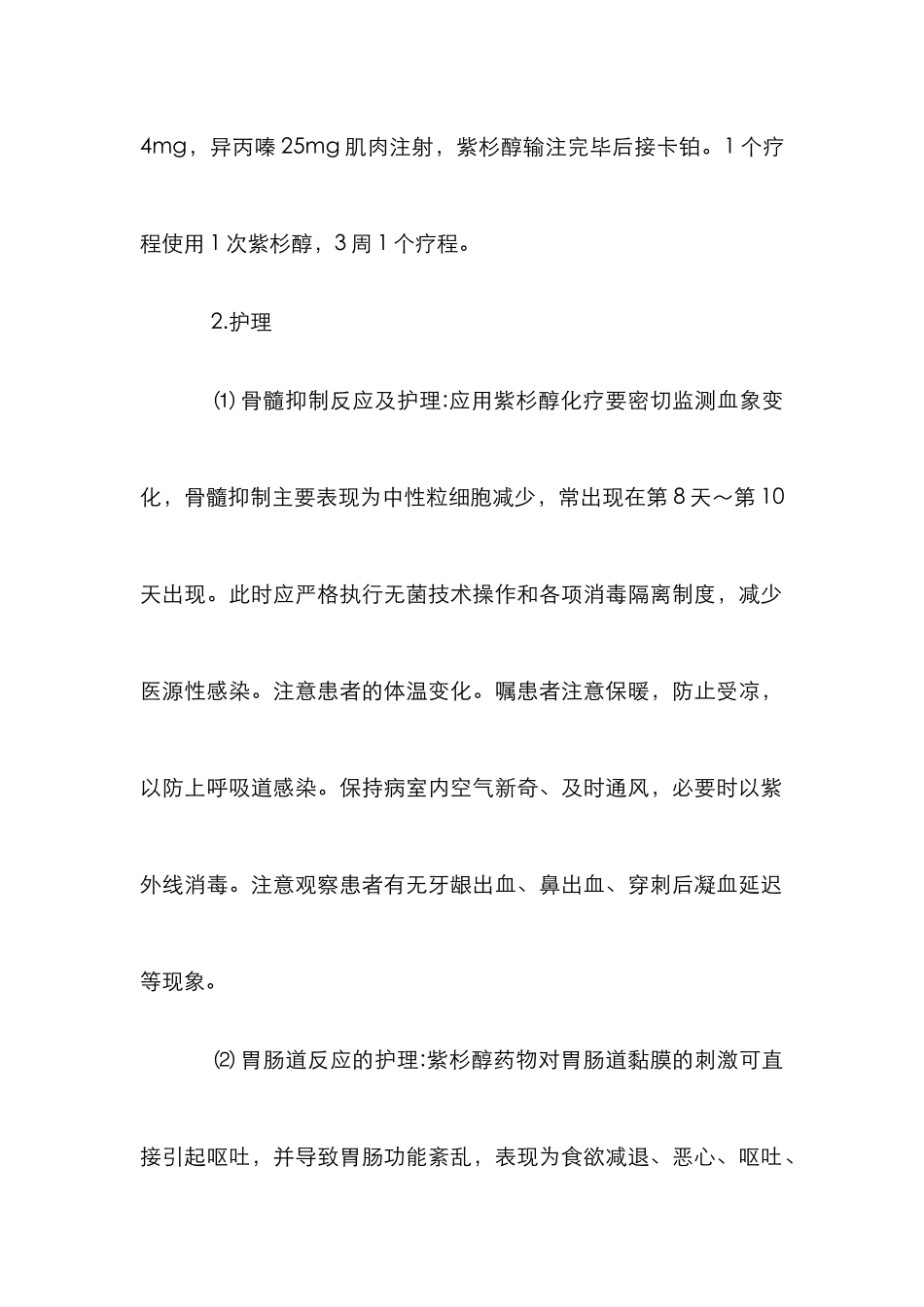 4mg，异丙嗪 25mg 肌肉注射，紫杉醇输注完毕后接卡铂。1 个疗程使用 1 次紫杉醇，3 周 1 个疗程。

2.护理

⑴ 骨髓抑制反应及护理:应用紫杉醇化疗要密切监测血象变化，骨髓抑制主要表现为中性粒细胞减少，常出现在第 8 天～第 10 天出现。此时应严格执行无菌技术操作和各项消毒隔离制度，减少医源性感染。注意患者的体温变化。嘱患者注意保暖，防止受凉，以防上呼吸道感染。保持病室内空气新奇、及时通风，必要时以紫外线消毒。注意观察患者有无牙龈出血、鼻出血、穿刺后凝血延迟等现象。

⑵ 胃肠道反应的护理:紫杉醇药物对胃肠道黏膜的刺激可直接引起呕吐，并导致胃肠功能紊乱，表现为食欲减退、恶心、呕吐、